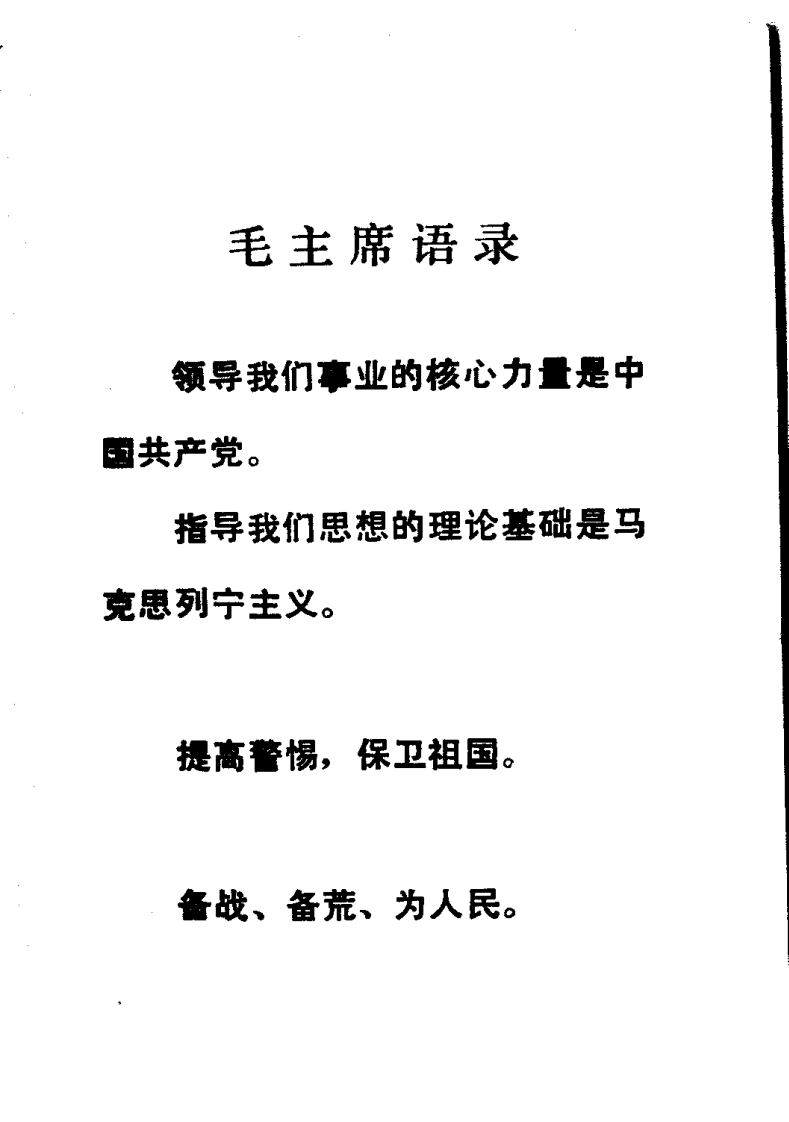 毛主席语录

领导我们事业的核心力量是中国共产党。

指导我们思想的理论基础是马克思列宁主义。

提高警惕，保卫祖国。

备战、备荒、为人民。